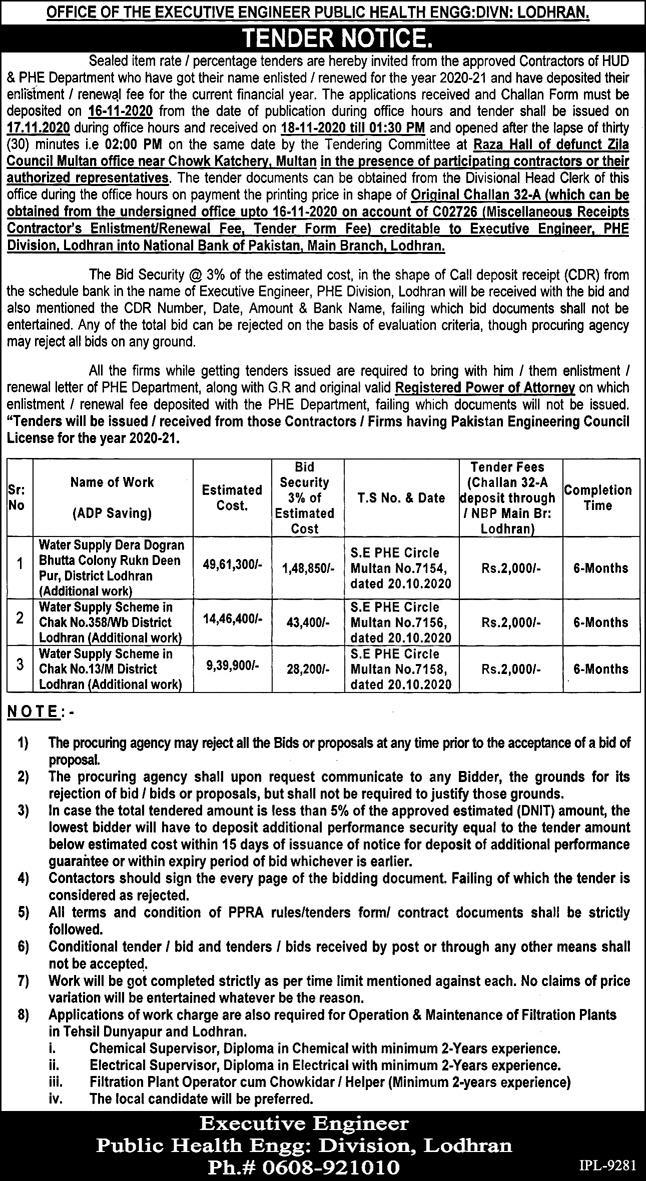 OFFICE OF THE EXECUTIVE ENGINEER PUBLIC HEALTH ENGG:DIVN: LODHRAN.

TENDER NOTICE.

Sealed item rate / percentage tenders are hereby invited from the approved Contractors of HUD & PHE Department who have got their name enlisted / renewed for the year 2020-21 and have deposited their enlistment / renewal fee for the current financial year. The applications received and Challan Form must be deposited on 16-11-2020 from the date of publication during office hours and tender shall be issued on 17.11.2020 during office hours and received on 18-11-2020 till 01:30 PM and opened after the lapse of thirty (30) minutes i.e 02:00 PM on the same date by the Tendering Committee at Raza Hall of defunct Zila Council Multan office near Chowk Katchery, Multan in the presence of participating contractors or their authorized representatives. The tender documents can be obtained from the Divisional Head Clerk of this office during the office hours on payment the printing price in shape of Original Challan 32-A (which can be obtained from the undersigned office upto 16-11-2020 on account of C02726 (Miscellaneous Receipts Contractor's Enlistment/Renewal Fee, Tender Form Fee) creditable to Executive Engineer, PHE Division, Lodhran into National Bank of Pakistan, Main Branch, Lodhran.

The Bid Security @ 3% of the estimated cost, in the shape of Call deposit receipt (CDR) from the schedule bank in the name of Executive Engineer, PHE Division, Lodhran will be received with the bid and also mentioned the CDR Number, Date, Amount & Bank Name, failing which bid documents shall not be entertained. Any of the total bid can be rejected on the basis of evaluation criteria, though procuring agency may reject all bids on any ground.

All the firms while getting tenders issued are required to bring with him / them enlistment / renewal letter of PHE Department, along with G.R and original valid Registered Power of Attorney on which enlistment / renewal fee deposited with the PHE Department, failing which documents will not be issued. "Tenders will be issued / received from those Contractors / Firms having Pakistan Engineering Council License for the year 2020-21.

| Sr: No | Name of Work (ADP Saving) | Estimated Cost. | Bid Security 3% of Estimated Cost | T.S No. & Date | Tender Fees (Challan 32-A deposit through / NBP Main Br: Lodhran) | Completion Time |
|---|---|---|---|---|---|---|
| 1 | Water Supply Dera Dogran Bhutta Colony Rukn Deen Pur, District Lodhran (Additional work) | 49,61,300/- | 1,48,850/- | S.E PHE Circle Multan No.7154, dated 20.10.2020 | Rs.2,000/- | 6-Months |
| 2 | Water Supply Scheme in Chak No.358/Wb District Lodhran (Additional work) | 14,46,400/- | 43,400/- | S.E PHE Circle Multan No.7156, dated 20.10.2020 | Rs.2,000/- | 6-Months |
| 3 | Water Supply Scheme in Chak No.13/M District Lodhran (Additional work) | 9,39,900/- | 28,200/- | S.E PHE Circle Multan No.7158, dated 20.10.2020 | Rs.2,000/- | 6-Months |

NOTE:-

1) The procuring agency may reject all the Bids or proposals at any time prior to the acceptance of a bid of proposal.
2) The procuring agency shall upon request communicate to any Bidder, the grounds for its rejection of bid / bids or proposals, but shall not be required to justify those grounds.
3) In case the total tendered amount is less than 5% of the approved estimated (DNIT) amount, the lowest bidder will have to deposit additional performance security equal to the tender amount below estimated cost within 15 days of issuance of notice for deposit of additional performance guarantee or within expiry period of bid whichever is earlier.
4) Contactors should sign the every page of the bidding document. Failing of which the tender is considered as rejected.
5) All terms and condition of PPRA rules/tenders form/ contract documents shall be strictly followed.
6) Conditional tender / bid and tenders / bids received by post or through any other means shall not be accepted.
7) Work will be got completed strictly as per time limit mentioned against each. No claims of price variation will be entertained whatever be the reason.
8) Applications of work charge are also required for Operation & Maintenance of Filtration Plants in Tehsil Dunyapur and Lodhran.
i. Chemical Supervisor, Diploma in Chemical with minimum 2-Years experience.
ii. Electrical Supervisor, Diploma in Electrical with minimum 2-Years experience.
iii. Filtration Plant Operator cum Chowkidar / Helper (Minimum 2-years experience)
iv. The local candidate will be preferred.

Executive Engineer
Public Health Engg: Division, Lodhran
Ph.# 0608-921010

IPL-9281